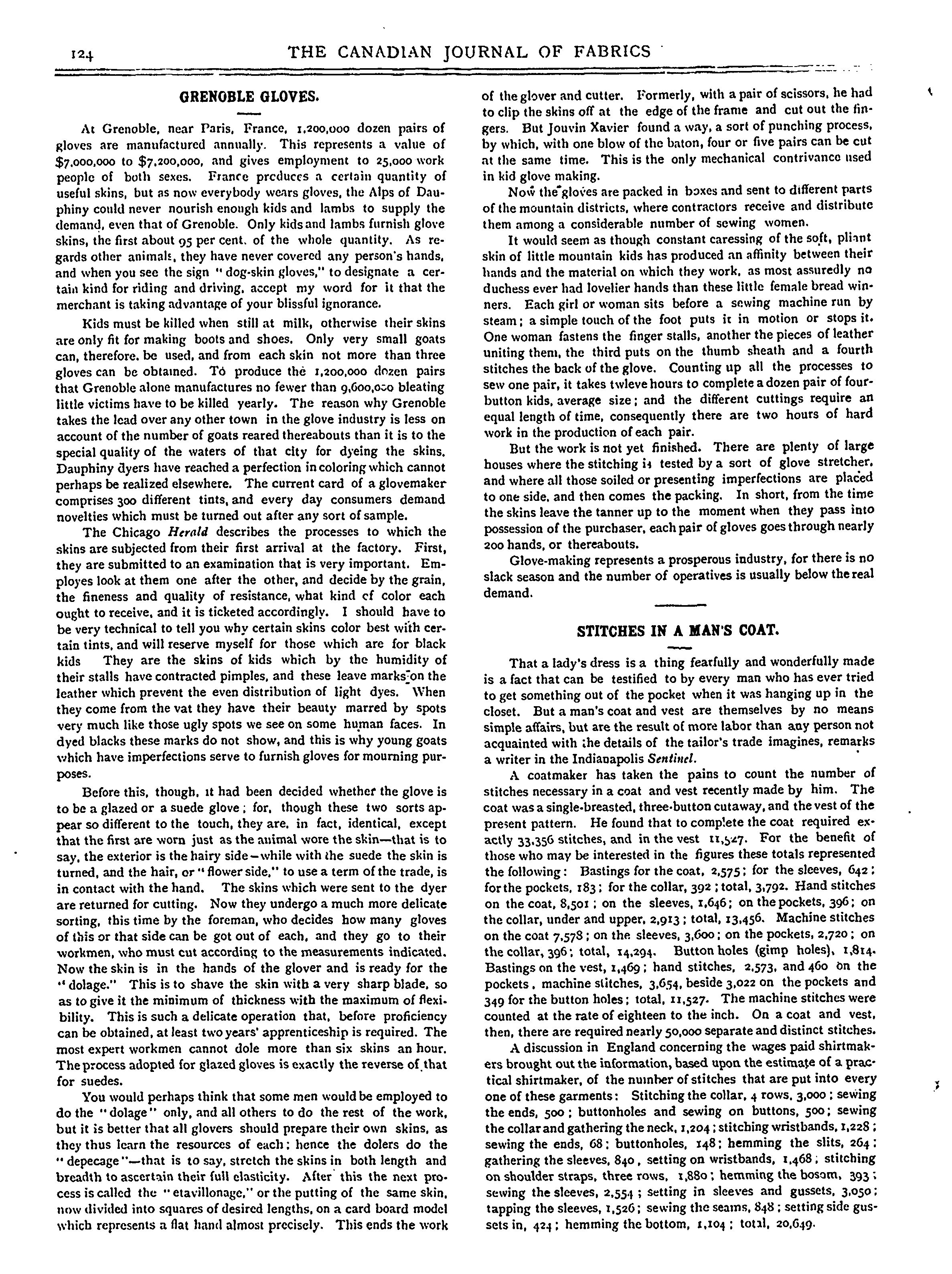 124 THE CANADIAN JOURNAL OF FABRICS

GRENOBLE GLOVES.

At Grenoble, near Paris, France, 1,200,000 dozen pairs of gloves are manufactured annually. This represents a value of $7,000,000 to $7,200,000, and gives employment to 25,000 work people of both sexes. France produces a certain quantity of useful skins, but as now everybody wears gloves, the Alps of Dauphiny could never nourish enough kids and lambs to supply the demand, even that of Grenoble. Only kids and lambs furnish glove skins, the first about 95 per cent. of the whole quantity. As regards other animals, they have never covered any person's hands, and when you see the sign "dog-skin gloves," to designate a certain kind for riding and driving, accept my word for it that the merchant is taking advantage of your blissful ignorance.

Kids must be killed when still at milk, otherwise their skins are only fit for making boots and shoes. Only very small goats can, therefore, be used, and from each skin not more than three gloves can be obtained. To produce the 1,200,000 dozen pairs that Grenoble alone manufactures no fewer than 9,600,000 bleating little victims have to be killed yearly. The reason why Grenoble takes the lead over any other town in the glove industry is less on account of the number of goats reared thereabouts than it is to the special quality of the waters of that city for dyeing the skins. Dauphiny dyers have reached a perfection in coloring which cannot perhaps be realized elsewhere. The current card of a glovemaker comprises 300 different tints, and every day consumers demand novelties which must be turned out after any sort of sample.

The Chicago Herald describes the processes to which the skins are subjected from their first arrival at the factory. First, they are submitted to an examination that is very important. Employes look at them one after the other, and decide by the grain, the fineness and quality of resistance, what kind of color each ought to receive, and it is ticketed accordingly. I should have to be very technical to tell you why certain skins color best with certain tints, and will reserve myself for those which are for black kids They are the skins of kids which by the humidity of their stalls have contracted pimples, and these leave marks on the leather which prevent the even distribution of light dyes. When they come from the vat they have their beauty marred by spots very much like those ugly spots we see on some human faces. In dyed blacks these marks do not show, and this is why young goats which have imperfections serve to furnish gloves for mourning purposes.

Before this, though, it had been decided whether the glove is to be a glazed or a suede glove; for, though these two sorts appear so different to the touch, they are, in fact, identical, except that the first are worn just as the animal wore the skin—that is to say, the exterior is the hairy side—while with the suede the skin is turned, and the hair, or "flower side," to use a term of the trade, is in contact with the hand. The skins which were sent to the dyer are returned for cutting. Now they undergo a much more delicate sorting, this time by the foreman, who decides how many gloves of this or that side can be got out of each, and they go to their workmen, who must cut according to the measurements indicated. Now the skin is in the hands of the glover and is ready for the "dolage." This is to shave the skin with a very sharp blade, so as to give it the minimum of thickness with the maximum of flexibility. This is such a delicate operation that, before proficiency can be obtained, at least two years' apprenticeship is required. The most expert workmen cannot dole more than six skins an hour. The process adopted for glazed gloves is exactly the reverse of that for suedes.

You would perhaps think that some men would be employed to do the "dolage" only, and all others to do the rest of the work, but it is better that all glovers should prepare their own skins, as they thus learn the resources of each; hence the dolers do the "depecage"—that is to say, stretch the skins in both length and breadth to ascertain their full elasticity. After this the next process is called the "etavillonage," or the putting of the same skin, now divided into squares of desired lengths, on a card board model which represents a flat hand almost precisely. This ends the work of the glover and cutter. Formerly, with a pair of scissors, he had to clip the skins off at the edge of the frame and cut out the fingers. But Jouvin Xavier found a way, a sort of punching process, by which, with one blow of the baton, four or five pairs can be cut at the same time. This is the only mechanical contrivance used in kid glove making.

Now the gloves are packed in boxes and sent to different parts of the mountain districts, where contractors receive and distribute them among a considerable number of sewing women.

It would seem as though constant caressing of the soft, pliant skin of little mountain kids has produced an affinity between their hands and the material on which they work, as most assuredly no duchess ever had lovelier hands than these little female bread winners. Each girl or woman sits before a sewing machine run by steam; a simple touch of the foot puts it in motion or stops it. One woman fastens the finger stalls, another the pieces of leather uniting them, the third puts on the thumb sheath and a fourth stitches the back of the glove. Counting up all the processes to sew one pair, it takes twleve hours to complete a dozen pair of four-button kids, average size; and the different cuttings require an equal length of time, consequently there are two hours of hard work in the production of each pair.

But the work is not yet finished. There are plenty of large houses where the stitching is tested by a sort of glove stretcher, and where all those soiled or presenting imperfections are placed to one side, and then comes the packing. In short, from the time the skins leave the tanner up to the moment when they pass into possession of the purchaser, each pair of gloves goes through nearly 200 hands, or thereabouts.

Glove-making represents a prosperous industry, for there is no slack season and the number of operatives is usually below the real demand.

STITCHES IN A MAN'S COAT.

That a lady's dress is a thing fearfully and wonderfully made is a fact that can be testified to by every man who has ever tried to get something out of the pocket when it was hanging up in the closet. But a man's coat and vest are themselves by no means simple affairs, but are the result of more labor than any person not acquainted with the details of the tailor's trade imagines, remarks a writer in the Indianapolis Sentinel.

A coatmaker has taken the pains to count the number of stitches necessary in a coat and vest recently made by him. The coat was a single-breasted, three-button cutaway, and the vest of the present pattern. He found that to complete the coat required exactly 33,356 stitches, and in the vest 11,527. For the benefit of those who may be interested in the figures these totals represented the following: Bastings for the coat, 2,575; for the sleeves, 642; for the pockets, 183; for the collar, 392; total, 3,792. Hand stitches on the coat, 8,501; on the sleeves, 1,646; on the pockets, 396; on the collar, under and upper, 2,913; total, 13,456. Machine stitches on the coat 7,578; on the sleeves, 3,600; on the pockets, 2,720; on the collar, 396; total, 14,294. Button holes (gimp holes), 1,814. Bastings on the vest, 1,469; hand stitches, 2,573, and 460 on the pockets, machine stitches, 3,654, beside 3,022 on the pockets and 349 for the button holes; total, 11,527. The machine stitches were counted at the rate of eighteen to the inch. On a coat and vest, then, there are required nearly 50,000 separate and distinct stitches.

A discussion in England concerning the wages paid shirtmakers brought out the information, based upon the estimate of a practical shirtmaker, of the number of stitches that are put into every one of these garments: Stitching the collar, 4 rows, 3,000; sewing the ends, 500; buttonholes and sewing on buttons, 500; sewing the collar and gathering the neck, 1,204; stitching wristbands, 1,228; sewing the ends, 68; buttonholes, 148; hemming the slits, 264; gathering the sleeves, 840, setting on wristbands, 1,468; stitching on shoulder straps, three rows, 1,880; hemming the bosom, 393; sewing the sleeves, 2,554; setting in sleeves and gussets, 3,050; tapping the sleeves, 1,526; sewing the seams, 848; setting side gussets in, 424; hemming the bottom, 1,104; total, 20,649.